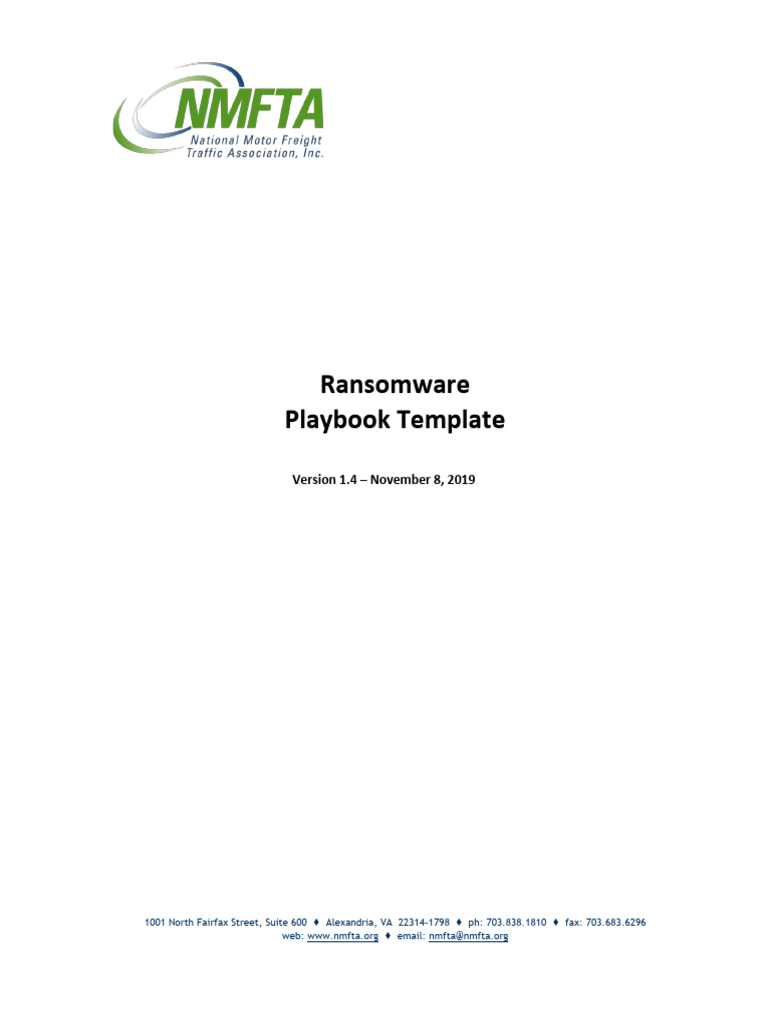 NMFTA
National Motor Freight
Traffic Association, Inc.

Ransomware
Playbook Template

Version 1.4 – November 8, 2019

1001 North Fairfax Street, Suite 600 ♦ Alexandria, VA 22314-1798 ♦ ph: 703.838.1810 ♦ fax: 703.683.6296
web: www.nmfta.org ♦ email: nmfta@nmfta.org